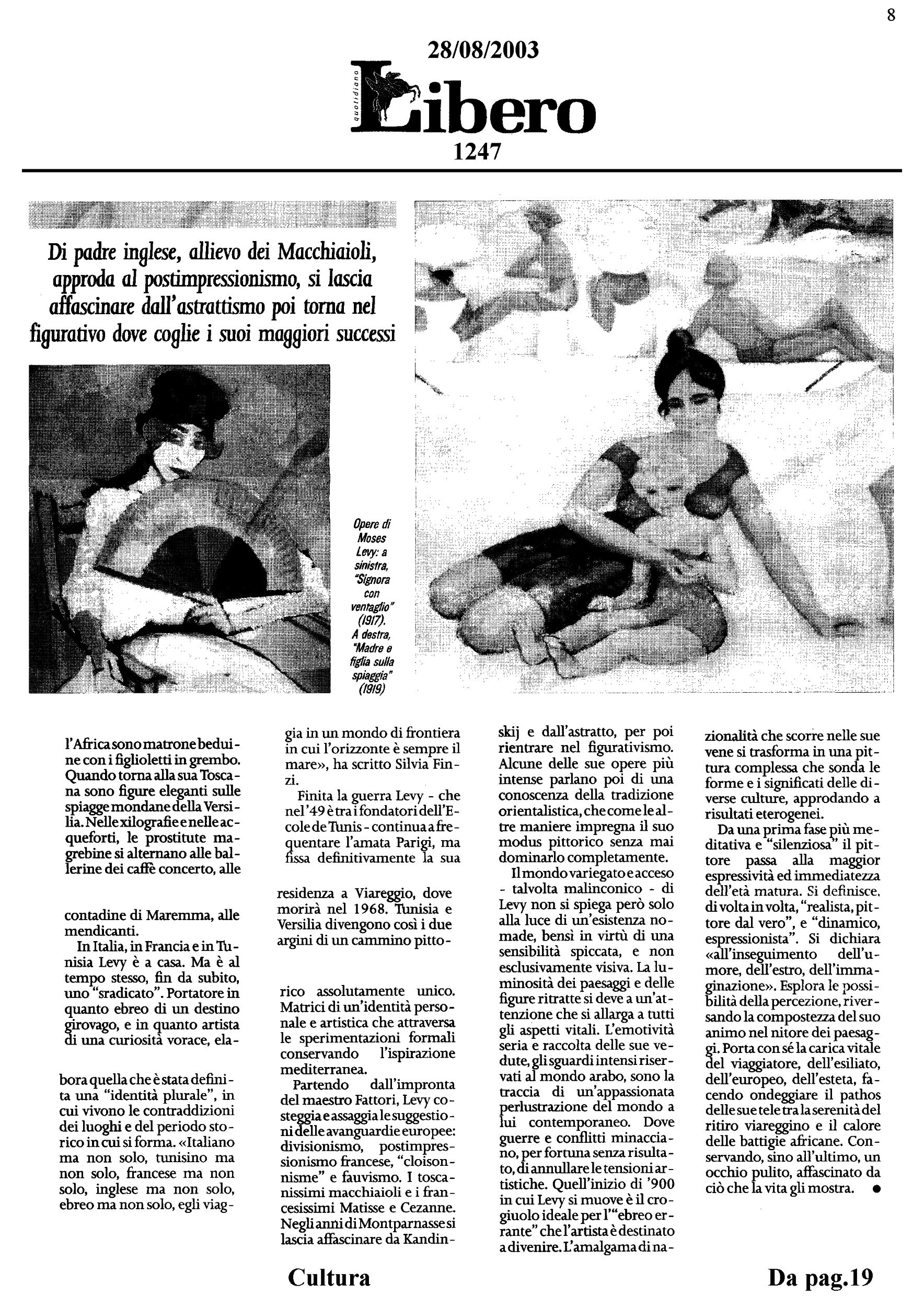 8

28/08/2003

quotidiano Libero

1247

Di padre inglese, allievo dei Macchiaioli, approda al postimpressionismo, si lascia affascinare dall'astrattismo poi torna nel figurativo dove coglie i suoi maggiori successi

Opere di Moses Levy: a sinistra, "Signora con ventaglio" (1917). A destra, "Madre e figlia sulla spiaggia" (1919)

l'Africa sono matrone beduine con i figlioletti in grembo. Quando torna alla sua Toscana sono figure eleganti sulle spiagge mondane della Versilia. Nelle xilografie e nelle acqueforti, le prostitute magrebine si alternano alle ballerine dei caffè concerto, alle

contadine di Maremma, alle mendicanti.

In Italia, in Francia e in Tunisia Levy è a casa. Ma è al tempo stesso, fin da subito, uno "sradicato". Portatore in quanto ebreo di un destino girovago, e in quanto artista di una curiosità vorace, ela-

bora quella che è stata definita una "identità plurale", in cui vivono le contraddizioni dei luoghi e del periodo storico in cui si forma. «Italiano ma non solo, tunisino ma non solo, francese ma non solo, inglese ma non solo, ebreo ma non solo, egli viaggia in un mondo di frontiera in cui l'orizzonte è sempre il mare», ha scritto Silvia Finzi.

Finita la guerra Levy - che nel '49 è tra i fondatori dell'Ecole de Tunis - continua a frequentare l'amata Parigi, ma fissa definitivamente la sua

residenza a Viareggio, dove morirà nel 1968. Tunisia e Versilia divengono così i due argini di un cammino pitto-

rico assolutamente unico. Matrici di un'identità personale e artistica che attraversa le sperimentazioni formali conservando l'ispirazione mediterranea.

Partendo dall'impronta del maestro Fattori, Levy costeggia e assaggia le suggestioni delle avanguardie europee: divisionismo, postimpressionismo francese, "cloisonnisme" e fauvismo. I toscanissimi macchiaioli e i francesissimi Matisse e Cezanne. Negli anni di Montparnasse si lascia affascinare da Kandinskij e dall'astratto, per poi rientrare nel figurativismo. Alcune delle sue opere più intense parlano poi di una conoscenza della tradizione orientalistica, che come le altre maniere impregna il suo modus pittorico senza mai dominarlo completamente.

Il mondo variegato e acceso - talvolta malinconico - di Levy non si spiega però solo alla luce di un'esistenza nomade, bensì in virtù di una sensibilità spiccata, e non esclusivamente visiva. La luminosità dei paesaggi e delle figure ritratte si deve a un'attenzione che si allarga a tutti gli aspetti vitali. L'emotività seria e raccolta delle sue vedute, gli sguardi intensi riservati al mondo arabo, sono la traccia di un'appassionata perlustrazione del mondo a lui contemporaneo. Dove guerre e conflitti minacciano, per fortuna senza risultato, di annullare le tensioni artistiche. Quell'inizio di '900 in cui Levy si muove è il crogiuolo ideale per l'"ebreo errante" che l'artista è destinato a divenire. L'amalgama di nazionalità che scorre nelle sue vene si trasforma in una pittura complessa che sonda le forme e i significati delle diverse culture, approdando a risultati eterogenei.

Da una prima fase più meditativa e "silenziosa" il pittore passa alla maggior espressività ed immediatezza dell'età matura. Si definisce, di volta in volta, "realista, pittore dal vero", e "dinamico, espressionista". Si dichiara «all'inseguimento dell'umore, dell'estro, dell'immaginazione». Esplora le possibilità della percezione, riversando la compostezza del suo animo nel nitore dei paesaggi. Porta con sé la carica vitale del viaggiatore, dell'esiliato, dell'europeo, dell'esteta, facendo ondeggiare il pathos delle sue tele tra la serenità del ritiro viareggino e il calore delle battigie africane. Conservando, sino all'ultimo, un occhio pulito, affascinato da ciò che la vita gli mostra. ●

Cultura

Da pag.19